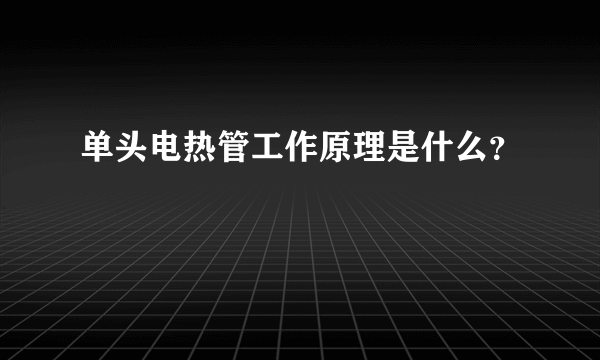 单头电热管工作原理是什么?